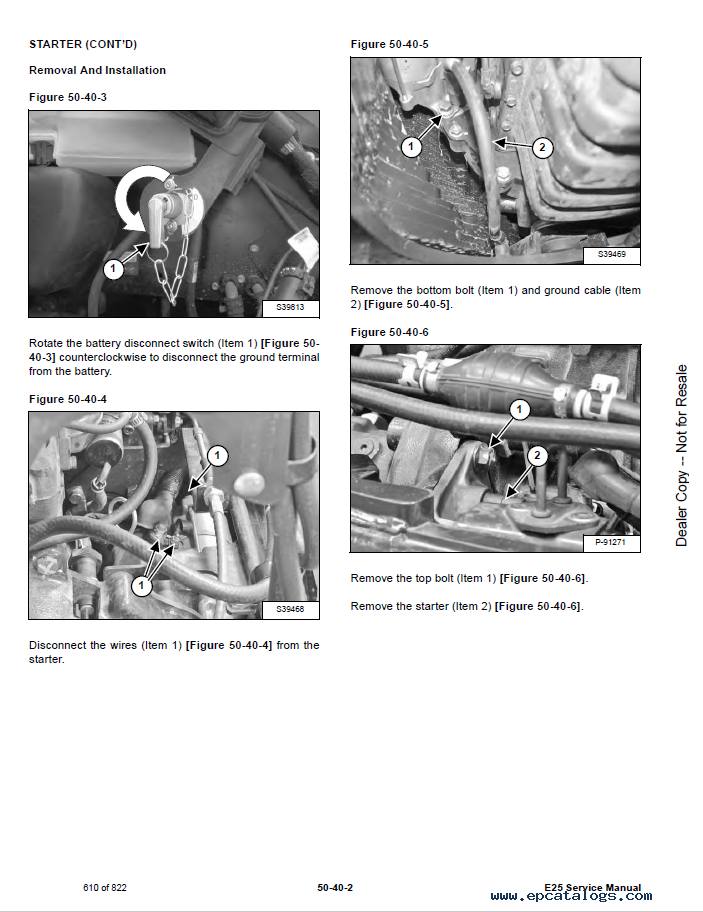 STARTER (CONT'D)

Removal And Installation

Figure 50-40-3

1

S39813

Rotate the battery disconnect switch (Item 1) [Figure 50-40-3] counterclockwise to disconnect the ground terminal from the battery.

Figure 50-40-4

1

1

S39468

Disconnect the wires (Item 1) [Figure 50-40-4] from the starter.

Figure 50-40-5

1

2

S39469

Remove the bottom bolt (Item 1) and ground cable (Item 2) [Figure 50-40-5].

Figure 50-40-6

1

2

P-91271

Remove the top bolt (Item 1) [Figure 50-40-6].

Remove the starter (Item 2) [Figure 50-40-6].

Dealer Copy -- Not for Resale

610 of 822

50-40-2

E25 Service Manual

www.epcatalogs.com